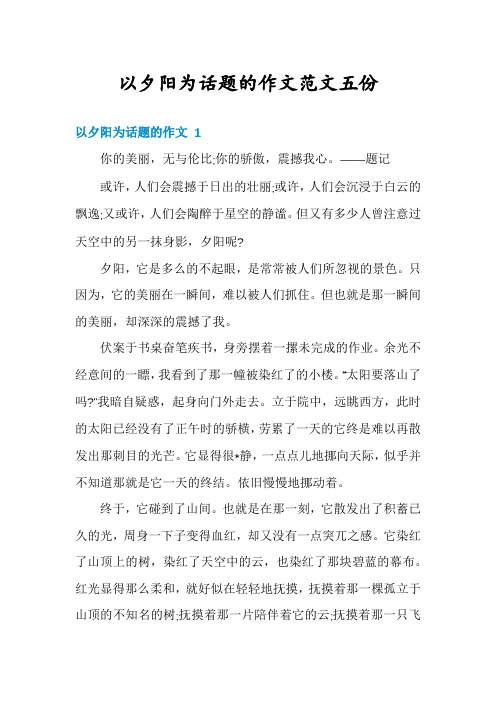 以夕阳为话题的作文范文五份

以夕阳为话题的作文 1

你的美丽，无与伦比;你的骄傲，震撼我心。——题记

或许，人们会震撼于日出的壮丽;或许，人们会沉浸于白云的飘逸;又或许，人们会陶醉于星空的静谧。但又有多少人曾注意过天空中的另一抹身影，夕阳呢?

夕阳，它是多么的不起眼，是常常被人们所忽视的景色。只因为，它的美丽在一瞬间，难以被人们抓住。但也就是那一瞬间的美丽，却深深的震撼了我。

伏案于书桌奋笔疾书，身旁摆着一摞未完成的作业。余光不经意间的一瞟，我看到了那一幢被染红了的小楼。"太阳要落山了吗?"我暗自疑惑，起身向门外走去。立于院中，远眺西方，此时的太阳已经没有了正午时的骄横，劳累了一天的它终是难以再散发出那刺目的光芒。它显得很*静，一点点儿地挪向天际，似乎并不知道那就是它一天的终结。依旧慢慢地挪动着。

终于，它碰到了山间。也就是在那一刻，它散发出了积蓄已久的光，周身一下子变得血红，却又没有一点突兀之感。它染红了山顶上的树，染红了天空中的云，也染红了那块碧蓝的幕布。红光显得那么柔和，就好似在轻轻地抚摸，抚摸着那一棵孤立于山顶的不知名的树;抚摸着那一片陪伴着它的云;抚摸着那一只飞